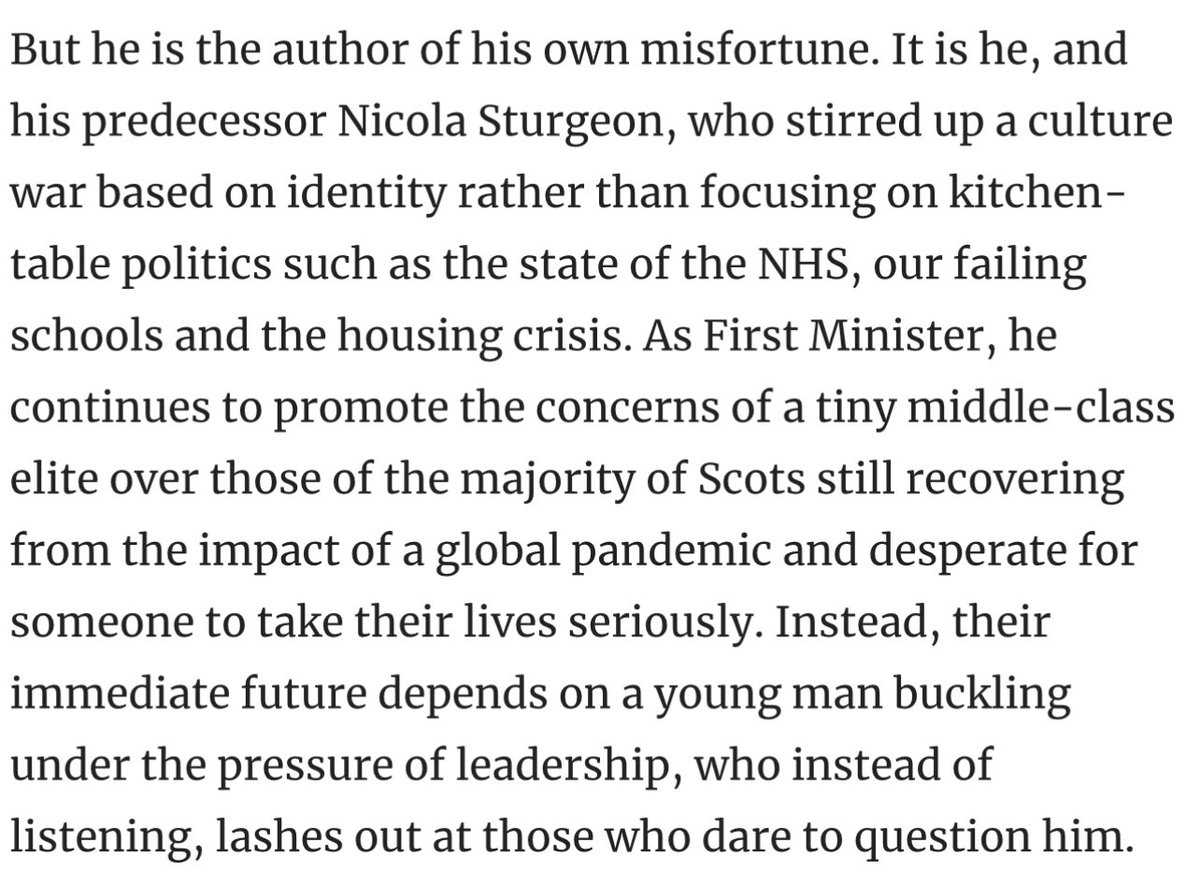 But he is the author of his own misfortune. It is he, and his predecessor Nicola Sturgeon, who stirred up a culture war based on identity rather than focusing on kitchen-table politics such as the state of the NHS, our failing schools and the housing crisis. As First Minister, he continues to promote the concerns of a tiny middle-class elite over those of the majority of Scots still recovering from the impact of a global pandemic and desperate for someone to take their lives seriously. Instead, their immediate future depends on a young man buckling under the pressure of leadership, who instead of listening, lashes out at those who dare to question him.